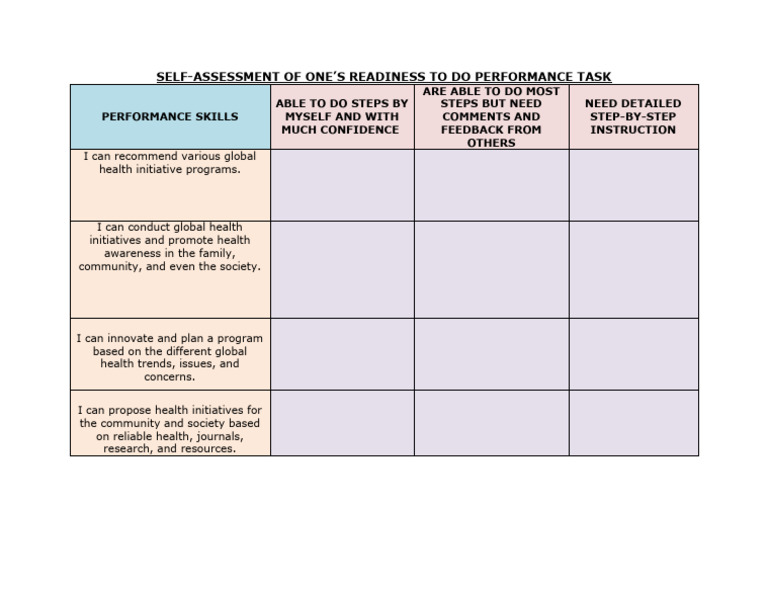 SELF-ASSESSMENT OF ONE'S READINESS TO DO PERFORMANCE TASK

| PERFORMANCE SKILLS | ABLE TO DO STEPS BY MYSELF AND WITH MUCH CONFIDENCE | ARE ABLE TO DO MOST STEPS BUT NEED COMMENTS AND FEEDBACK FROM OTHERS | NEED DETAILED STEP-BY-STEP INSTRUCTION |
|---|---|---|---|
| I can recommend various global health initiative programs. | | | |
| I can conduct global health initiatives and promote health awareness in the family, community, and even the society. | | | |
| I can innovate and plan a program based on the different global health trends, issues, and concerns. | | | |
| I can propose health initiatives for the community and society based on reliable health, journals, research, and resources. | | | |